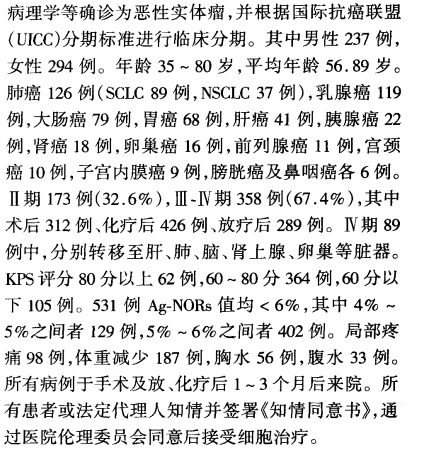 病理学等确诊为恶性实体瘤,并根据国际抗癌联盟(UICC)分期标准进行临床分期。其中男性 237 例,女性 294 例。年龄 35 ~ 80 岁,平均年龄 56.89 岁。肺癌 126 例(SCLC 89 例,NSCLC 37 例),乳腺癌 119 例,大肠癌 79 例,胃癌 68 例,肝癌 41 例,胰腺癌 22 例,肾癌 18 例,卵巢癌 16 例,前列腺癌 11 例,宫颈癌 10 例,子宫内膜癌 9 例,膀胱癌及鼻咽癌各 6 例。Ⅱ期 173 例(32.6%),Ⅲ-Ⅳ期 358 例(67.4%),其中术后 312 例、化疗后 426 例、放疗后 289 例。Ⅳ期 89 例中,分别转移至肝、肺、脑、肾上腺、卵巢等脏器。KPS 评分 80 分以上 62 例,60 ~ 80 分 364 例,60 分以下 105 例。531 例 Ag-NORs 值均 < 6%,其中 4% ~ 5%之间者 129 例,5% ~ 6%之间者 402 例。局部疼痛 98 例,体重减少 187 例,胸水 56 例,腹水 33 例。所有病例于手术及放、化疗后 1 ~ 3 个月后来院。所有患者或法定代理人知情并签署《知情同意书》,通过医院伦理委员会同意后接受细胞治疗。